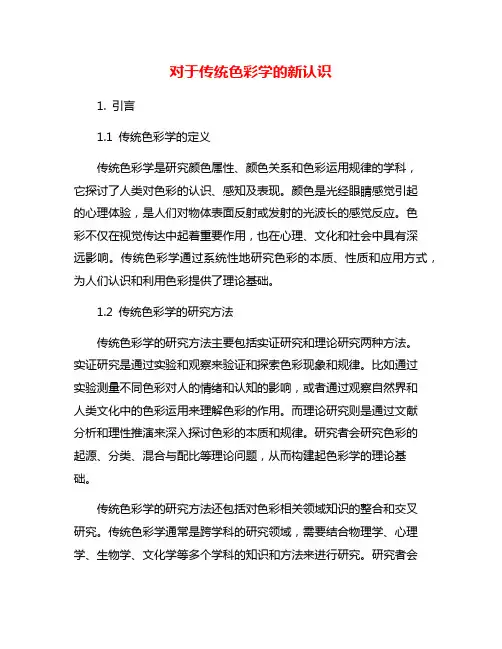 对于传统色彩学的新认识

1. 引言

1.1 传统色彩学的定义

传统色彩学是研究颜色属性、颜色关系和色彩运用规律的学科，它探讨了人类对色彩的认识、感知及表现。颜色是光经眼睛感觉引起的心理体验，是人们对物体表面反射或发射的光波长的感觉反应。色彩不仅在视觉传达中起着重要作用，也在心理、文化和社会中具有深远影响。传统色彩学通过系统性地研究色彩的本质、性质和应用方式，为人们认识和利用色彩提供了理论基础。

1.2 传统色彩学的研究方法

传统色彩学的研究方法主要包括实证研究和理论研究两种方法。实证研究是通过实验和观察来验证和探索色彩现象和规律。比如通过实验测量不同色彩对人的情绪和认知的影响，或者通过观察自然界和人类文化中的色彩运用来理解色彩的作用。而理论研究则是通过文献分析和理性推演来深入探讨色彩的本质和规律。研究者会研究色彩的起源、分类、混合与配比等理论问题，从而构建起色彩学的理论基础。

传统色彩学的研究方法还包括对色彩相关领域知识的整合和交叉研究。传统色彩学通常是跨学科的研究领域，需要结合物理学、心理学、生物学、文化学等多个学科的知识和方法来进行研究。研究者会